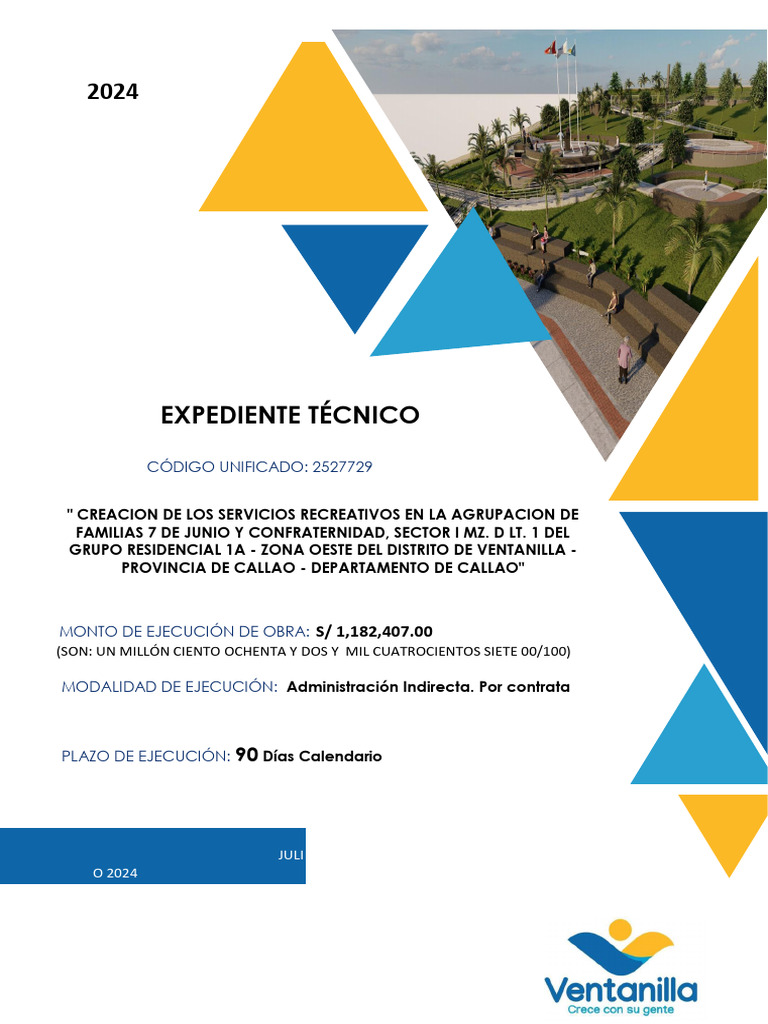 2024

EXPEDIENTE TÉCNICO

CÓDIGO UNIFICADO: 2527729

" CREACION DE LOS SERVICIOS RECREATIVOS EN LA AGRUPACION DE FAMILIAS 7 DE JUNIO Y CONFRATERNIDAD, SECTOR I MZ. D LT. 1 DEL GRUPO RESIDENCIAL 1A - ZONA OESTE DEL DISTRITO DE VENTANILLA - PROVINCIA DE CALLAO - DEPARTAMENTO DE CALLAO"

MONTO DE EJECUCIÓN DE OBRA: S/ 1,182,407.00
(SON: UN MILLÓN CIENTO OCHENTA Y DOS Y MIL CUATROCIENTOS SIETE 00/100)

MODALIDAD DE EJECUCIÓN: Administración Indirecta. Por contrata

PLAZO DE EJECUCIÓN: 90 Días Calendario

JULI
O 2024

Ventanilla
Crece con su gente